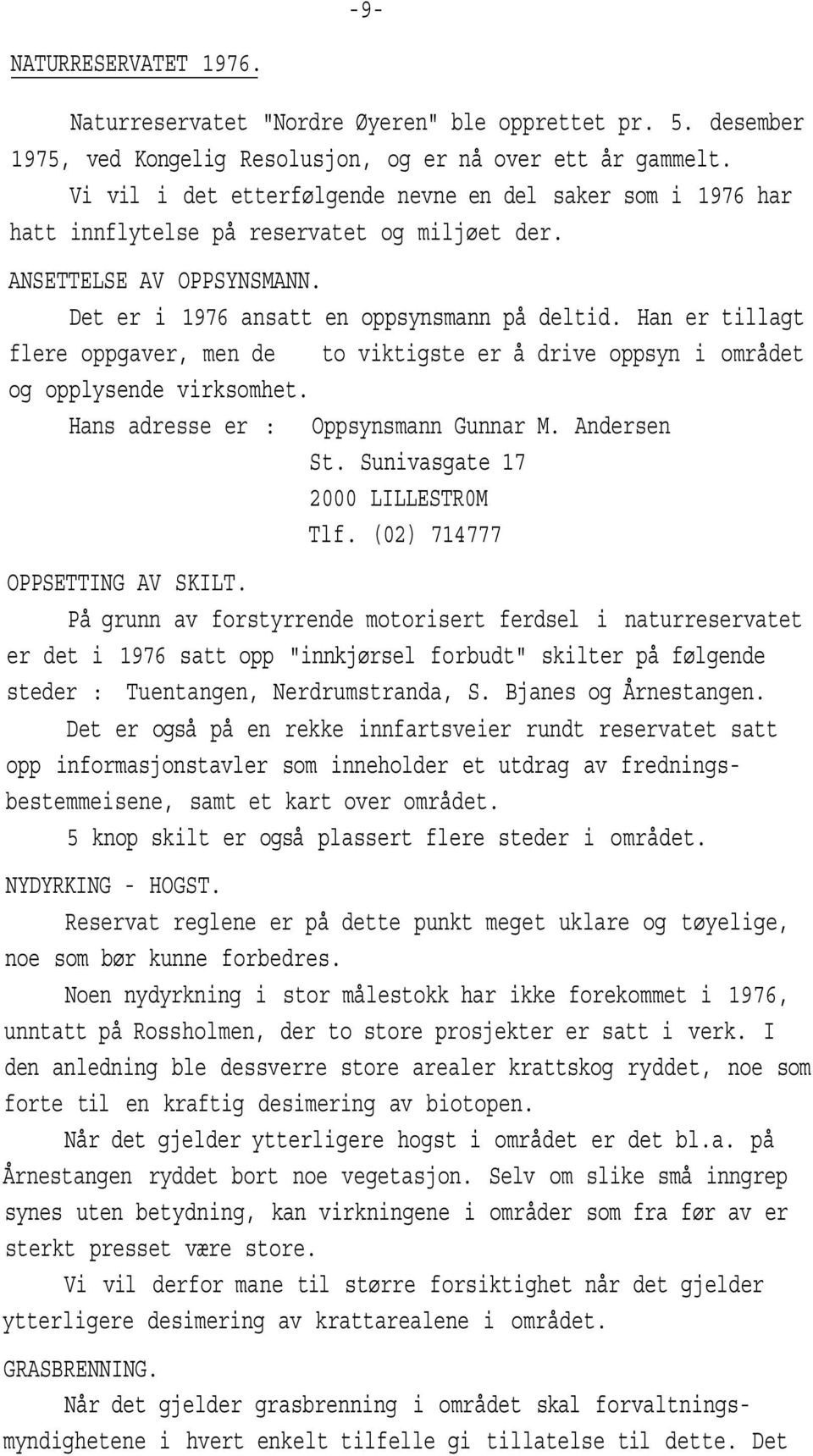 -9-

NATURRESERVATET 1976.

Naturreservatet "Nordre Øyeren" ble opprettet pr. 5. desember 1975, ved Kongelig Resolusjon, og er nå over ett år gammelt.

Vi vil i det etterfølgende nevne en del saker som i 1976 har hatt innflytelse på reservatet og miljøet der.

ANSETTELSE AV OPPSYNSMANN.

Det er i 1976 ansatt en oppsynsmann på deltid. Han er tillagt flere oppgaver, men de to viktigste er å drive oppsyn i området og opplysende virksomhet.

Hans adresse er : Oppsynsmann Gunnar M. Andersen
St. Sunivasgate 17
2000 LILLESTR0M
Tlf. (02) 714777

OPPSETTING AV SKILT.

På grunn av forstyrrende motorisert ferdsel i naturreservatet er det i 1976 satt opp "innkjørsel forbudt" skilter på følgende steder : Tuentangen, Nerdrumstranda, S. Bjanes og Årnestangen.

Det er også på en rekke innfartsveier rundt reservatet satt opp informasjonstavler som inneholder et utdrag av fredningsbestemmeisene, samt et kart over området.

5 knop skilt er også plassert flere steder i området.

NYDYRKING - HOGST.

Reservat reglene er på dette punkt meget uklare og tøyelige, noe som bør kunne forbedres.

Noen nydyrkning i stor målestokk har ikke forekommet i 1976, unntatt på Rossholmen, der to store prosjekter er satt i verk. I den anledning ble dessverre store arealer krattskog ryddet, noe som forte til en kraftig desimering av biotopen.

Når det gjelder ytterligere hogst i området er det bl.a. på Årnestangen ryddet bort noe vegetasjon. Selv om slike små inngrep synes uten betydning, kan virkningene i områder som fra før av er sterkt presset være store.

Vi vil derfor mane til større forsiktighet når det gjelder ytterligere desimering av krattarealene i området.

GRASBRENNING.

Når det gjelder grasbrenning i området skal forvaltningsmyndighetene i hvert enkelt tilfelle gi tillatelse til dette. Det